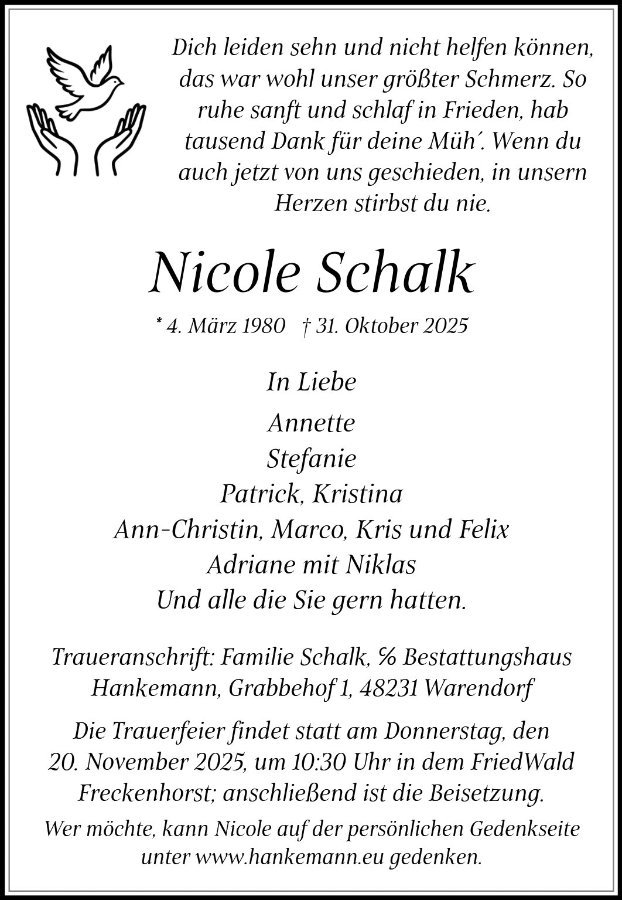 Dich leiden sehn und nicht helfen können, das war wohl unser größter Schmerz. So ruhe sanft und schlaf in Frieden, hab tausend Dank für deine Müh´. Wenn du auch jetzt von uns geschieden, in unsern Herzen stirbst du nie.

Nicole Schalk

* 4. März 1980 † 31. Oktober 2025

In Liebe

Annette
Stefanie
Patrick, Kristina
Ann-Christin, Marco, Kris und Felix
Adriane mit Niklas
Und alle die Sie gern hatten.

Traueranschrift: Familie Schalk, % Bestattungshaus Hankemann, Grabbehof 1, 48231 Warendorf

Die Trauerfeier findet statt am Donnerstag, den 20. November 2025, um 10:30 Uhr in dem FriedWald Freckenhorst; anschließend ist die Beisetzung.

Wer möchte, kann Nicole auf der persönlichen Gedenkseite unter www.hankemann.eu gedenken.